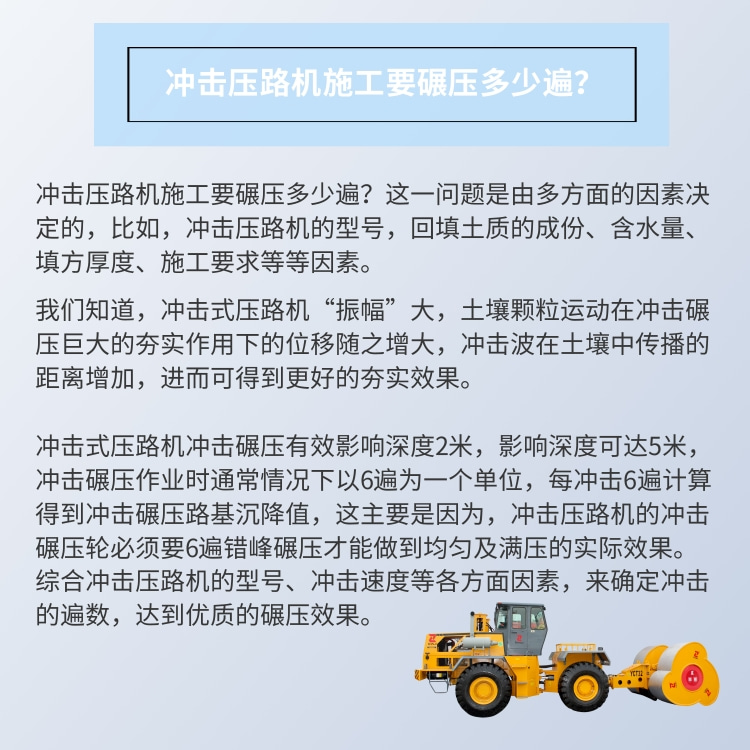 冲击压路机施工要碾压多少遍?

冲击压路机施工要碾压多少遍？这一问题是由多方面的因素决定的，比如，冲击压路机的型号，回填土质的成份、含水量、填方厚度、施工要求等等因素。

我们知道，冲击式压路机“振幅”大，土壤颗粒运动在冲击碾压巨大的夯实作用下的位移随之增大，冲击波在土壤中传播的距离增加，进而可得到更好的夯实效果。

冲击式压路机冲击碾压有效影响深度2米，影响深度可达5米，冲击碾压作业时通常情况下以6遍为一个单位，每冲击6遍计算得到冲击碾压路基沉降值，这主要是因为，冲击压路机的冲击碾压轮必须要6遍错峰碾压才能做到均匀及满压的实际效果。综合冲击压路机的型号、冲击速度等各方面因素，来确定冲击的遍数，达到优质的碾压效果。